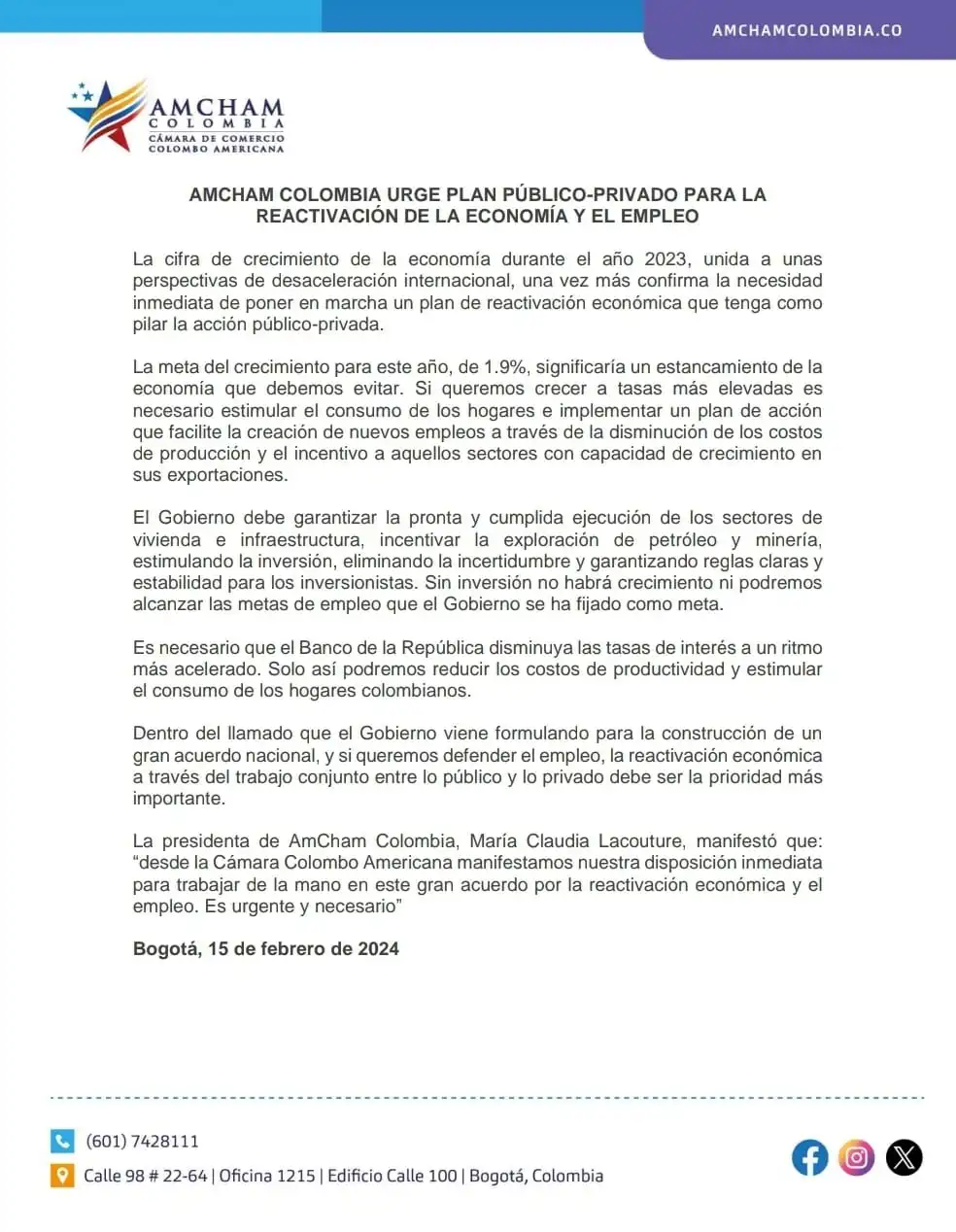 AMCHAMCOLOMBIA.CO

AMCHAM
COLOMBIA
CÁMARA DE COMERCIO
COLOMBO AMERICANA

AMCHAM COLOMBIA URGE PLAN PÚBLICO-PRIVADO PARA LA REACTIVACIÓN DE LA ECONOMÍA Y EL EMPLEO

La cifra de crecimiento de la economía durante el año 2023, unida a unas perspectivas de desaceleración internacional, una vez más confirma la necesidad inmediata de poner en marcha un plan de reactivación económica que tenga como pilar la acción público-privada.

La meta del crecimiento para este año, de 1.9%, significaría un estancamiento de la economía que debemos evitar. Si queremos crecer a tasas más elevadas es necesario estimular el consumo de los hogares e implementar un plan de acción que facilite la creación de nuevos empleos a través de la disminución de los costos de producción y el incentivo a aquellos sectores con capacidad de crecimiento en sus exportaciones.

El Gobierno debe garantizar la pronta y cumplida ejecución de los sectores de vivienda e infraestructura, incentivar la exploración de petróleo y minería, estimulando la inversión, eliminando la incertidumbre y garantizando reglas claras y estabilidad para los inversionistas. Sin inversión no habrá crecimiento ni podremos alcanzar las metas de empleo que el Gobierno se ha fijado como meta.

Es necesario que el Banco de la República disminuya las tasas de interés a un ritmo más acelerado. Solo así podremos reducir los costos de productividad y estimular el consumo de los hogares colombianos.

Dentro del llamado que el Gobierno viene formulando para la construcción de un gran acuerdo nacional, y si queremos defender el empleo, la reactivación económica a través del trabajo conjunto entre lo público y lo privado debe ser la prioridad más importante.

La presidenta de AmCham Colombia, María Claudia Lacouture, manifestó que: “desde la Cámara Colombo Americana manifestamos nuestra disposición inmediata para trabajar de la mano en este gran acuerdo por la reactivación económica y el empleo. Es urgente y necesario”

Bogotá, 15 de febrero de 2024

(601) 7428111
Calle 98 # 22-64 | Oficina 1215 | Edificio Calle 100 | Bogotá, Colombia